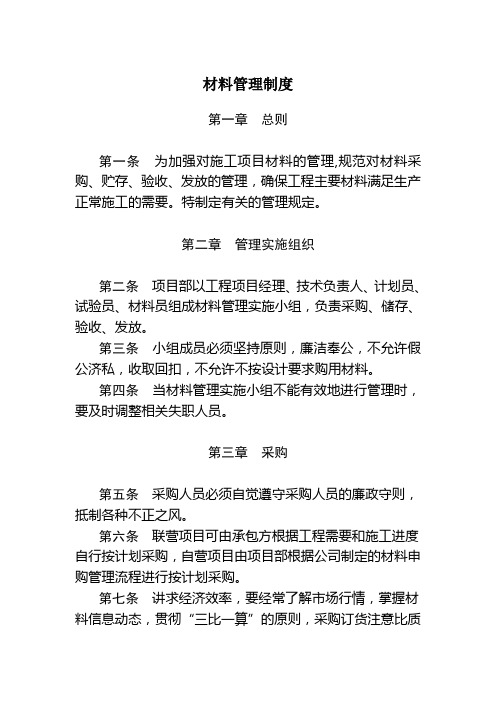 材料管理制度

第一章　总则

第一条　为加强对施工项目材料的管理,规范对材料采购、贮存、验收、发放的管理，确保工程主要材料满足生产正常施工的需要。特制定有关的管理规定。

第二章　管理实施组织

第二条　项目部以工程项目经理、技术负责人、计划员、试验员、材料员组成材料管理实施小组，负责采购、储存、验收、发放。

第三条　小组成员必须坚持原则，廉洁奉公，不允许假公济私，收取回扣，不允许不按设计要求购用材料。

第四条　当材料管理实施小组不能有效地进行管理时，要及时调整相关失职人员。

第三章　采购

第五条　采购人员必须自觉遵守采购人员的廉政守则，抵制各种不正之风。

第六条　联营项目可由承包方根据工程需要和施工进度自行按计划采购，自营项目由项目部根据公司制定的材料申购管理流程进行按计划采购。

第七条　讲求经济效率，要经常了解市场行情，掌握材料信息动态，贯彻“三比一算”的原则，采购订货注意比质